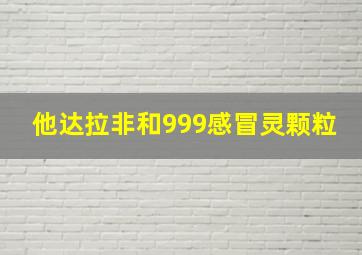 他达拉非和999感冒灵颗粒